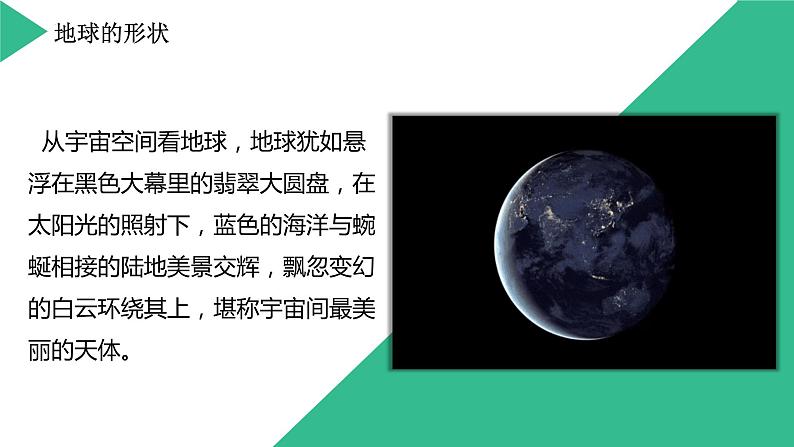 地球的形状

从宇宙空间看地球，地球犹如悬浮在黑色大幕里的翡翠大圆盘，在太阳光的照射下，蓝色的海洋与蜿蜒相接的陆地美景交辉，飘忽变幻的白云环绕其上，堪称宇宙间最美丽的天体。